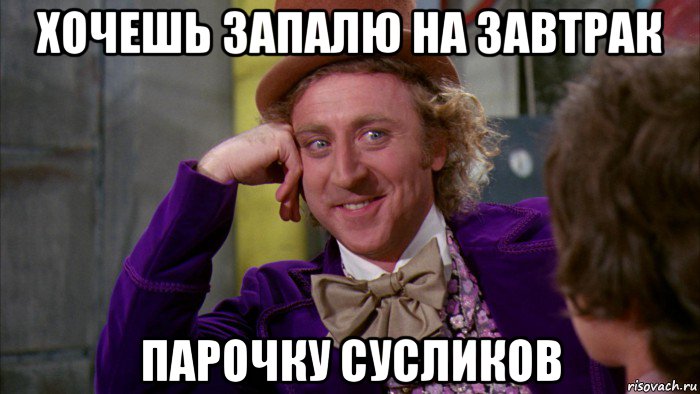 ХОЧЕШЬ ЗАПАЛЮ НА ЗАВТРАК

ПАРОЧКУ СУСЛИКОВ

risovach.ru